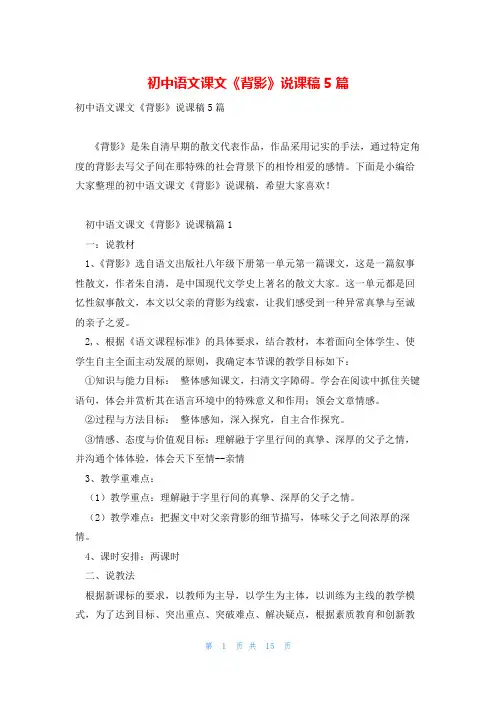 初中语文课文《背影》说课稿5篇

初中语文课文《背影》说课稿5篇

《背影》是朱自清早期的散文代表作品，作品采用记实的手法，通过特定角度的背影去写父子间在那特殊的社会背景下的相怜相爱的感情。下面是小编给大家整理的初中语文课文《背影》说课稿，希望大家喜欢！

初中语文课文《背影》说课稿篇1

一：说教材

1、《背影》选自语文出版社八年级下册第一单元第一篇课文，这是一篇叙事性散文，作者朱自清，是中国现代文学史上著名的散文大家。这一单元都是回忆性叙事散文，本文以父亲的背影为线索，让我们感受到一种异常真挚与至诚的亲子之爱。

2,、根据《语文课程标准》的具体要求，结合教材，本着面向全体学生、使学生自主全面主动发展的原则，我确定本节课的教学目标如下：

①知识与能力目标：　整体感知课文，扫清文字障碍。学会在阅读中抓住关键语句，体会并赏析其在语言环境中的特殊意义和作用；领会文章情感。

②过程与方法目标：　整体感知，深入探究，自主合作探究。

③情感、态度与价值观目标：理解融于字里行间的真挚、深厚的父子之情，并沟通个体体验，体会天下至情--亲情

3、教学重难点：

（1）教学重点：理解融于字里行间的真挚、深厚的父子之情。

（2）教学难点：把握文中对父亲背影的细节描写，体味父子之间浓厚的深情。

4、课时安排：两课时

二、说教法

根据新课标的要求，以教师为主导，以学生为主体，以训练为主线的教学模式，为了达到目标、突出重点、突破难点、解决疑点，根据素质教育和创新教

第 1 页 共 15 页